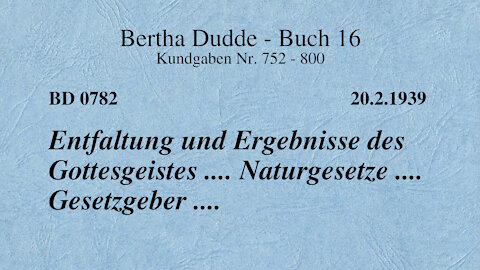 Bertha Dudde - Buch 16
Kundgaben Nr. 752 - 800

BD 0782

20.2.1939

Entfaltung und Ergebnisse des Gottesgeistes .... Naturgesetze .... Gesetzgeber ....